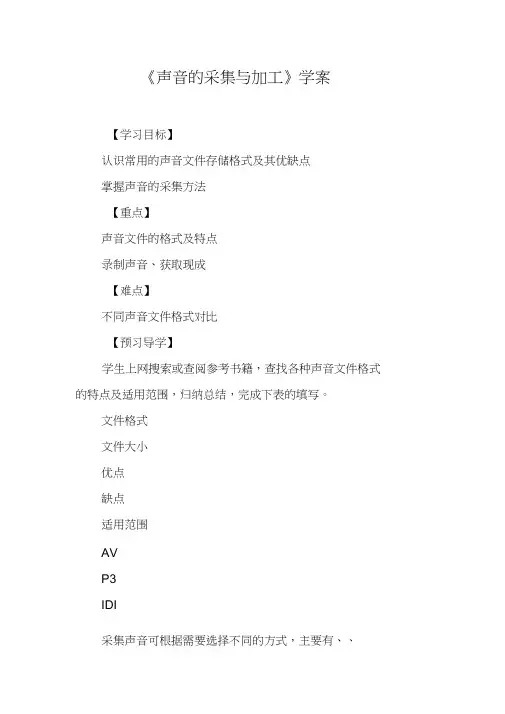 《声音的采集与加工》学案

【学习目标】

认识常用的声音文件存储格式及其优缺点

掌握声音的采集方法

【重点】

声音文件的格式及特点

录制声音、获取现成

【难点】

不同声音文件格式对比

【预习导学】

学生上网搜索或查阅参考书籍，查找各种声音文件格式的特点及适用范围，归纳总结，完成下表的填写。

文件格式

文件大小

优点

缺点

适用范围

AV

P3

IDI

采集声音可根据需要选择不同的方式，主要有、、